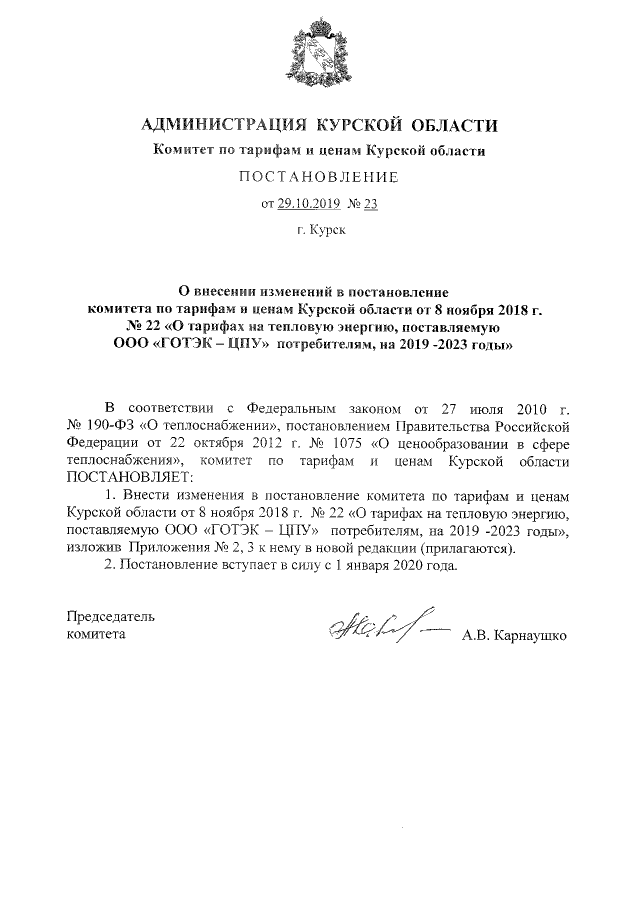 АДМИНИСТРАЦИЯ КУРСКОЙ ОБЛАСТИ
Комитет по тарифам и ценам Курской области

ПОСТАНОВЛЕНИЕ

от 29.10.2019 № 23

г. Курск

О внесении изменений в постановление комитета по тарифам и ценам Курской области от 8 ноября 2018 г. № 22 «О тарифах на тепловую энергию, поставляемую ООО «ГОТЭК – ЦПУ» потребителям, на 2019 -2023 годы»

В соответствии с Федеральным законом от 27 июля 2010 г. № 190-ФЗ «О теплоснабжении», постановлением Правительства Российской Федерации от 22 октября 2012 г. № 1075 «О ценообразовании в сфере теплоснабжения», комитет по тарифам и ценам Курской области ПОСТАНОВЛЯЕТ:

1. Внести изменения в постановление комитета по тарифам и ценам Курской области от 8 ноября 2018 г. № 22 «О тарифах на тепловую энергию, поставляемую ООО «ГОТЭК – ЦПУ» потребителям, на 2019 -2023 годы», изложив Приложения № 2, 3 к нему в новой редакции (прилагаются).

2. Постановление вступает в силу с 1 января 2020 года.

Председатель
комитета

А.В. Карнаушко